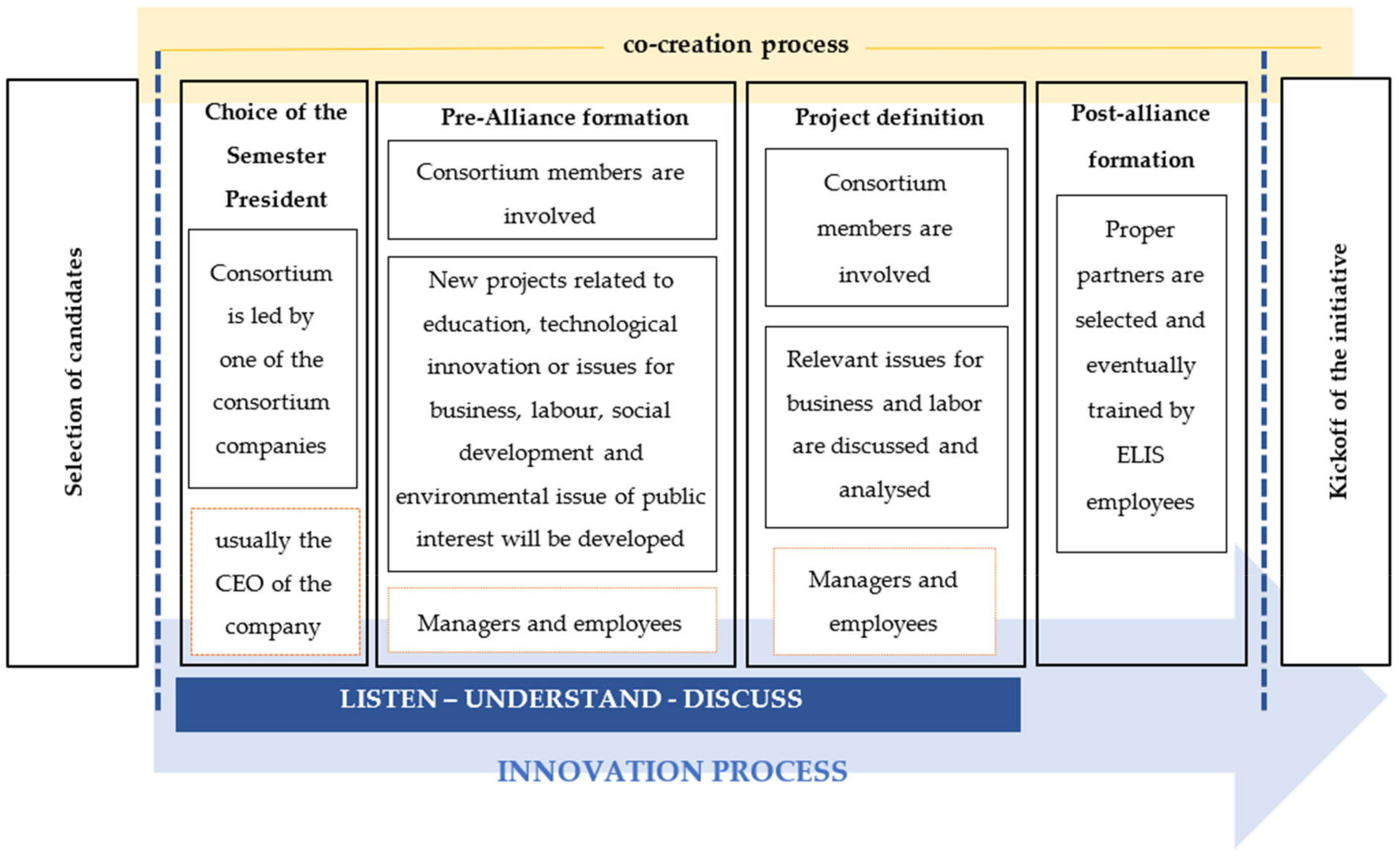 co-creation process

Selection of candidates

Choice of the Semester President

Consortium is led by one of the consortium companies

usually the CEO of the company

Pre-Alliance formation

Consortium members are involved

New projects related to education, technological innovation or issues for business, labour, social development and environmental issue of public interest will be developed

Managers and employees

Project definition

Consortium members are involved

Relevant issues for business and labor are discussed and analysed

Managers and employees

Post-alliance formation

Proper partners are selected and eventually trained by ELIS employees

Kickoff of the initiative

LISTEN – UNDERSTAND - DISCUSS

INNOVATION PROCESS